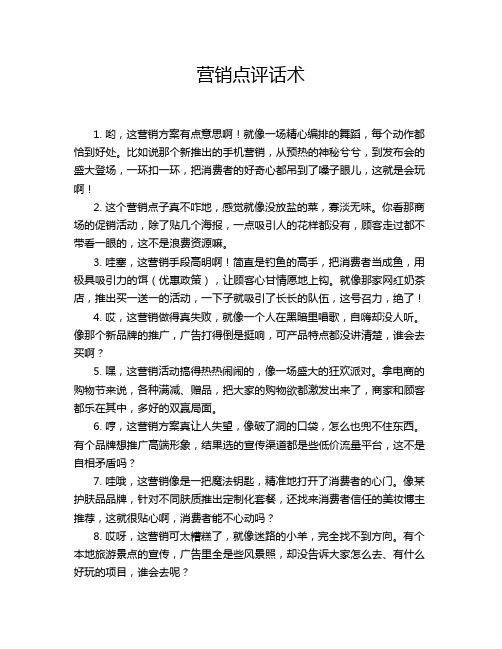 营销点评话术

1. 哟，这营销方案有点意思啊！就像一场精心编排的舞蹈，每个动作都恰到好处。比如说那个新推出的手机营销，从预热的神秘兮兮，到发布会的盛大登场，一环扣一环，把消费者的好奇心都吊到了嗓子眼儿，这就是会玩啊！

2. 这个营销点子真不咋地，感觉就像没放盐的菜，寡淡无味。你看那商场的促销活动，除了贴几个海报，一点吸引人的花样都没有，顾客走过都不带看一眼的，这不是浪费资源嘛。

3. 哇塞，这营销手段高明啊！简直是钓鱼的高手，把消费者当成鱼，用极具吸引力的饵（优惠政策），让顾客心甘情愿地上钩。就像那家网红奶茶店，推出买一送一的活动，一下子就吸引了长长的队伍，这号召力，绝了！

4. 哎，这营销做得真失败，就像一个人在黑暗里唱歌，自嗨却没人听。像那个新品牌的推广，广告打得倒是挺响，可产品特点都没讲清楚，谁会去买啊？

5. 嘿，这营销活动搞得热热闹闹的，像一场盛大的狂欢派对。拿电商的购物节来说，各种满减、赠品，把大家的购物欲都激发出来了，商家和顾客都乐在其中，多好的双赢局面。

6. 哼，这营销方案真让人失望，像破了洞的口袋，怎么也兜不住东西。有个品牌想推广高端形象，结果选的宣传渠道都是些低价流量平台，这不是自相矛盾吗？

7. 哇哦，这营销像是一把魔法钥匙，精准地打开了消费者的心门。像某护肤品品牌，针对不同肤质推出定制化套餐，还找来消费者信任的美妆博主推荐，这就很贴心啊，消费者能不心动吗？

8. 哎呀，这营销可太糟糕了，就像迷路的小羊，完全找不到方向。有个本地旅游景点的宣传，广告里全是些风景照，却没告诉大家怎么去、有什么好玩的项目，谁会去呢？